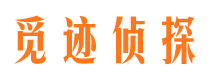 觅迹侦探